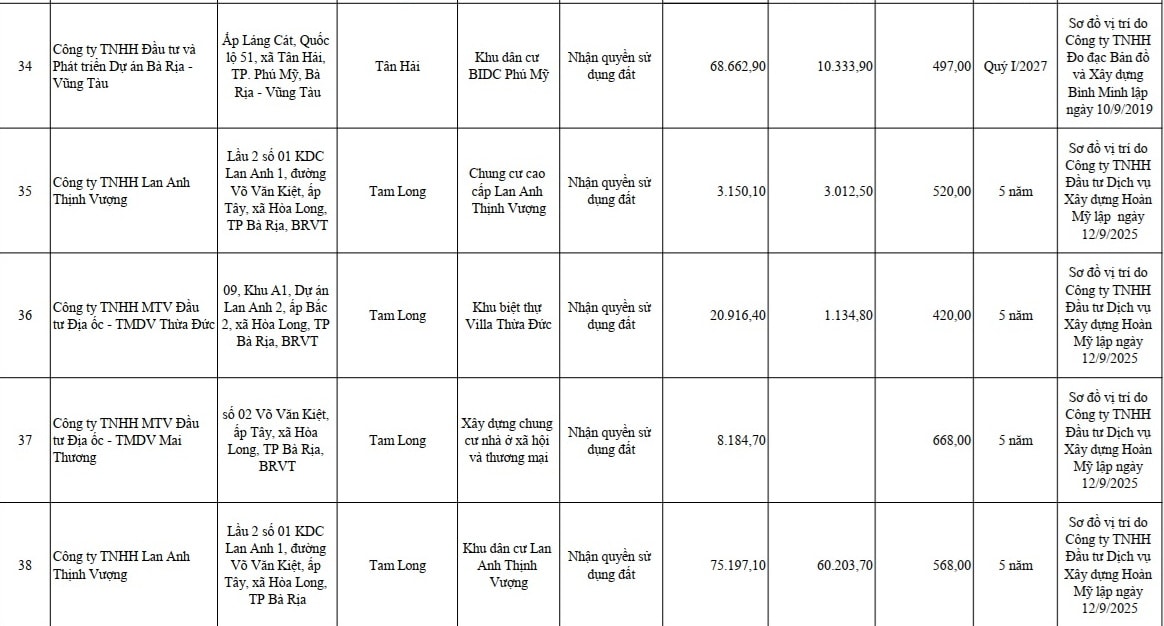 | 34 | Công ty TNHH Đầu tư và Phát triển Dự án Bà Rịa - Vũng Tàu | Ấp Láng Cát, Quốc lộ 51, xã Tân Hải, TP. Phú Mỹ, Bà Rịa - Vũng Tàu | Tân Hải | Khu dân cư BIDC Phú Mỹ | Nhận quyền sử dụng đất | 68.662,90 | 10.333,90 | 497,00 | Quý I/2027 | Sơ đồ vị trí do Công ty TNHH Đo đạc Bản đồ và Xây dựng Bình Minh lập ngày 10/9/2019 |
|---|---|---|---|---|---|---|---|---|---|---|
| 35 | Công ty TNHH Lan Anh Thịnh Vượng | Lầu 2 số 01 KDC Lan Anh 1, đường Võ Văn Kiệt, ấp Tây, xã Hòa Long, TP Bà Rịa, BRVT | Tam Long | Chung cư cao cấp Lan Anh Thịnh Vượng | Nhận quyền sử dụng đất | 3.150,10 | 3.012,50 | 520,00 | 5 năm | Sơ đồ vị trí do Công ty TNHH Đầu tư Dịch vụ Xây dựng Hoàn Mỹ lập ngày 12/9/2025 |
| 36 | Công ty TNHH MTV Đầu tư Địa ốc - TMDV Thừa Đức | 09, Khu A1, Dự án Lan Anh 2, ấp Bắc 2, xã Hòa Long, TP Bà Rịa, BRVT | Tam Long | Khu biệt thự Villa Thừa Đức | Nhận quyền sử dụng đất | 20.916,40 | 1.134,80 | 420,00 | 5 năm | Sơ đồ vị trí do Công ty TNHH Đầu tư Dịch vụ Xây dựng Hoàn Mỹ lập ngày 12/9/2025 |
| 37 | Công ty TNHH MTV Đầu tư Địa ốc - TMDV Mai Thương | số 02 Võ Văn Kiệt, ấp Tây, xã Hòa Long, TP Bà Rịa, BRVT | Tam Long | Xây dựng chung cư nhà ở xã hội và thương mại | Nhận quyền sử dụng đất | 8.184,70 | | 668,00 | 5 năm | Sơ đồ vị trí do Công ty TNHH Đầu tư Dịch vụ Xây dựng Hoàn Mỹ lập ngày 12/9/2025 |
| 38 | Công ty TNHH Lan Anh Thịnh Vượng | Lầu 2 số 01 KDC Lan Anh 1, đường Võ Văn Kiệt, ấp Tây, xã Hòa Long, TP Bà Rịa | Tam Long | Khu dân cư Lan Anh Thịnh Vượng | Nhận quyền sử dụng đất | 75.197,10 | 60.203,70 | 568,00 | 5 năm | Sơ đồ vị trí do Công ty TNHH Đầu tư Dịch vụ Xây dựng Hoàn Mỹ lập ngày 12/9/2025 |